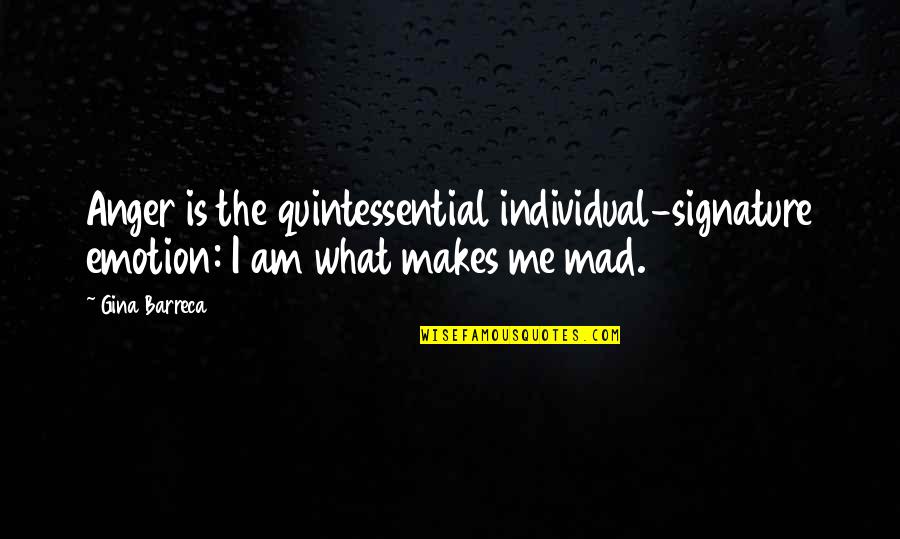 Anger is the quintessential individual-signature emotion: I am what makes me mad.

~ Gina Barreca

WISEFAMOUSQUOTES.COM